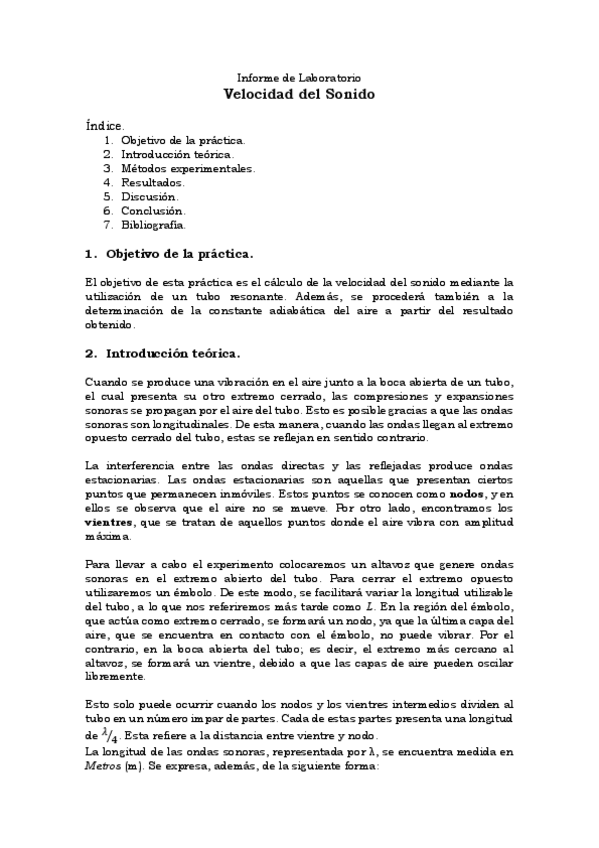 Informe de Laboratorio
Velocidad del Sonido

Índice.
1. Objetivo de la práctica.
2. Introducción teórica.
3. Métodos experimentales.
4. Resultados.
5. Discusión.
6. Conclusión.
7. Bibliografía.

1. Objetivo de la práctica.

El objetivo de esta práctica es el cálculo de la velocidad del sonido mediante la utilización de un tubo resonante. Además, se procederá también a la determinación de la constante adiabática del aire a partir del resultado obtenido.

2. Introducción teórica.

Cuando se produce una vibración en el aire junto a la boca abierta de un tubo, el cual presenta su otro extremo cerrado, las compresiones y expansiones sonoras se propagan por el aire del tubo. Esto es posible gracias a que las ondas sonoras son longitudinales. De esta manera, cuando las ondas llegan al extremo opuesto cerrado del tubo, estas se reflejan en sentido contrario.

La interferencia entre las ondas directas y las reflejadas produce ondas estacionarias. Las ondas estacionarias son aquellas que presentan ciertos puntos que permanecen inmóviles. Estos puntos se conocen como nodos, y en ellos se observa que el aire no se mueve. Por otro lado, encontramos los vientres, que se tratan de aquellos puntos donde el aire vibra con amplitud máxima.

Para llevar a cabo el experimento colocaremos un altavoz que genere ondas sonoras en el extremo abierto del tubo. Para cerrar el extremo opuesto utilizaremos un émbolo. De este modo, se facilitará variar la longitud utilizable del tubo, a lo que nos referiremos más tarde como $L$. En la región del émbolo, que actúa como extremo cerrado, se formará un nodo, ya que la última capa del aire, que se encuentra en contacto con el émbolo, no puede vibrar. Por el contrario, en la boca abierta del tubo; es decir, el extremo más cercano al altavoz, se formará un vientre, debido a que las capas de aire pueden oscilar libremente.

Esto solo puede ocurrir cuando los nodos y los vientres intermedios dividen al tubo en un número impar de partes. Cada de estas partes presenta una longitud de $\lambda/4$. Esta refiere a la distancia entre vientre y nodo.
La longitud de las ondas sonoras, representada por $\lambda$, se encuentra medida en Metros (m). Se expresa, además, de la siguiente forma: